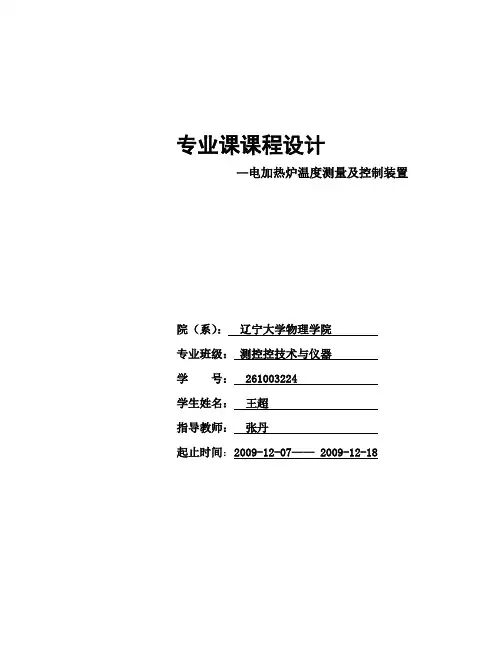 专业课课程设计

—电加热炉温度测量及控制装置

院（系）： 辽宁大学物理学院

专业班级： 测控控技术与仪器

学　　号： 261003224

学生姓名： 王超

指导教师： 张丹

起止时间：2009-12-07—— 2009-12-18